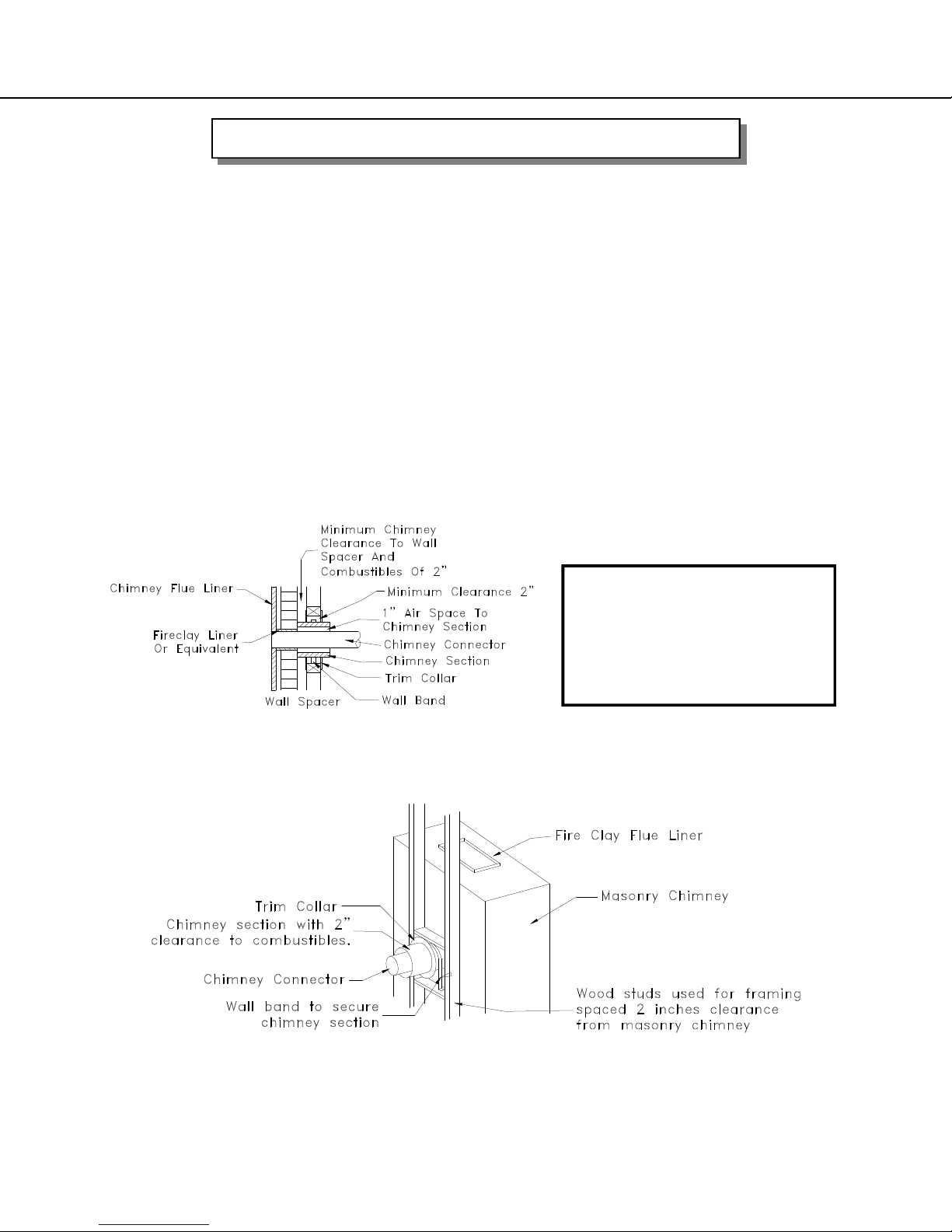 Minimum Chimney Clearance To Wall Spacer And Combustibles Of 2"

Chimney Flue Liner

Minimum Clearance 2"

1" Air Space To Chimney Section

Fireclay Liner Or Equivalent

Chimney Connector

Chimney Section

Trim Collar

Wall Spacer

Wall Band

Fire Clay Flue Liner

Masonry Chimney

Trim Collar

Chimney section with 2" clearance to combustibles.

Chimney Connector

Wall band to secure chimney section

Wood studs used for framing spaced 2 inches clearance from masonry chimney